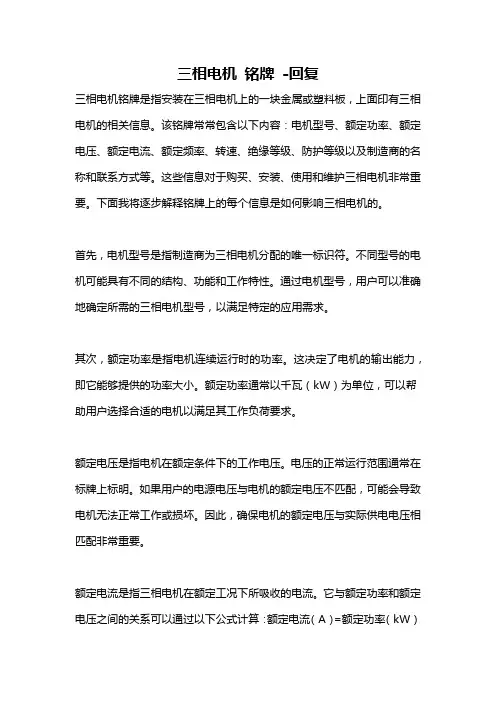 三相电机 铭牌 -回复

三相电机铭牌是指安装在三相电机上的一块金属或塑料板，上面印有三相电机的相关信息。该铭牌常常包含以下内容：电机型号、额定功率、额定电压、额定电流、额定频率、转速、绝缘等级、防护等级以及制造商的名称和联系方式等。这些信息对于购买、安装、使用和维护三相电机非常重要。下面我将逐步解释铭牌上的每个信息是如何影响三相电机的。

首先，电机型号是指制造商为三相电机分配的唯一标识符。不同型号的电机可能具有不同的结构、功能和工作特性。通过电机型号，用户可以准确地确定所需的三相电机型号，以满足特定的应用需求。

其次，额定功率是指电机连续运行时的功率。这决定了电机的输出能力，即它能够提供的功率大小。额定功率通常以千瓦（kW）为单位，可以帮助用户选择合适的电机以满足其工作负荷要求。

额定电压是指电机在额定条件下的工作电压。电压的正常运行范围通常在标牌上标明。如果用户的电源电压与电机的额定电压不匹配，可能会导致电机无法正常工作或损坏。因此，确保电机的额定电压与实际供电电压相匹配非常重要。

额定电流是指三相电机在额定工况下所吸收的电流。它与额定功率和额定电压之间的关系可以通过以下公式计算：额定电流（A）=额定功率（kW）